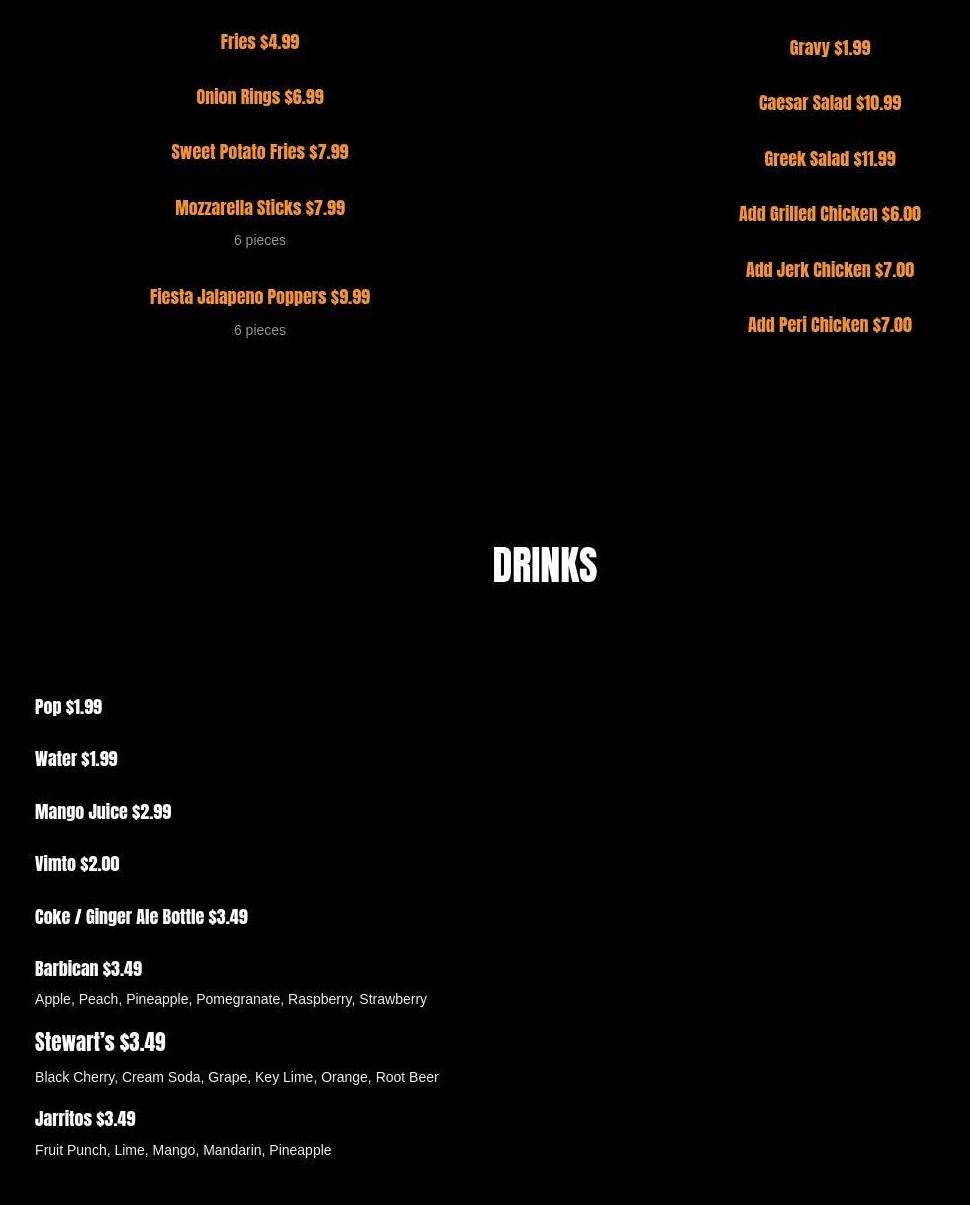 Fries $4.99

Onion Rings $6.99

Sweet Potato Fries $7.99

Mozzarella Sticks $7.99
6 pieces

Fiesta Jalapeno Poppers $9.99
6 pieces

Gravy $1.99

Caesar Salad $10.99

Greek Salad $11.99

Add Grilled Chicken $6.00

Add Jerk Chicken $7.00

Add Peri Chicken $7.00

DRINKS

Pop $1.99

Water $1.99

Mango Juice $2.99

Vimto $2.00

Coke / Ginger Ale Bottle $3.49

Barbican $3.49
Apple, Peach, Pineapple, Pomegranate, Raspberry, Strawberry

Stewart's $3.49
Black Cherry, Cream Soda, Grape, Key Lime, Orange, Root Beer

Jarritos $3.49
Fruit Punch, Lime, Mango, Mandarin, Pineapple